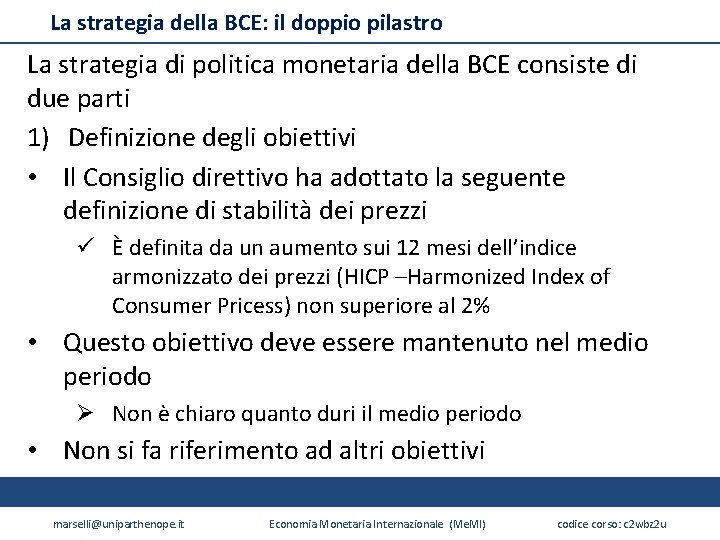 La strategia della BCE: il doppio pilastro

La strategia di politica monetaria della BCE consiste di due parti

1) Definizione degli obiettivi

• Il Consiglio direttivo ha adottato la seguente definizione di stabilità dei prezzi

✓ È definita da un aumento sui 12 mesi dell'indice armonizzato dei prezzi (HICP –Harmonized Index of Consumer Pricess) non superiore al 2%

• Questo obiettivo deve essere mantenuto nel medio periodo

➢ Non è chiaro quanto duri il medio periodo

• Non si fa riferimento ad altri obiettivi

marselli@uniparthenope.it Economia Monetaria Internazionale (MeMI) codice corso: c2wbz2u